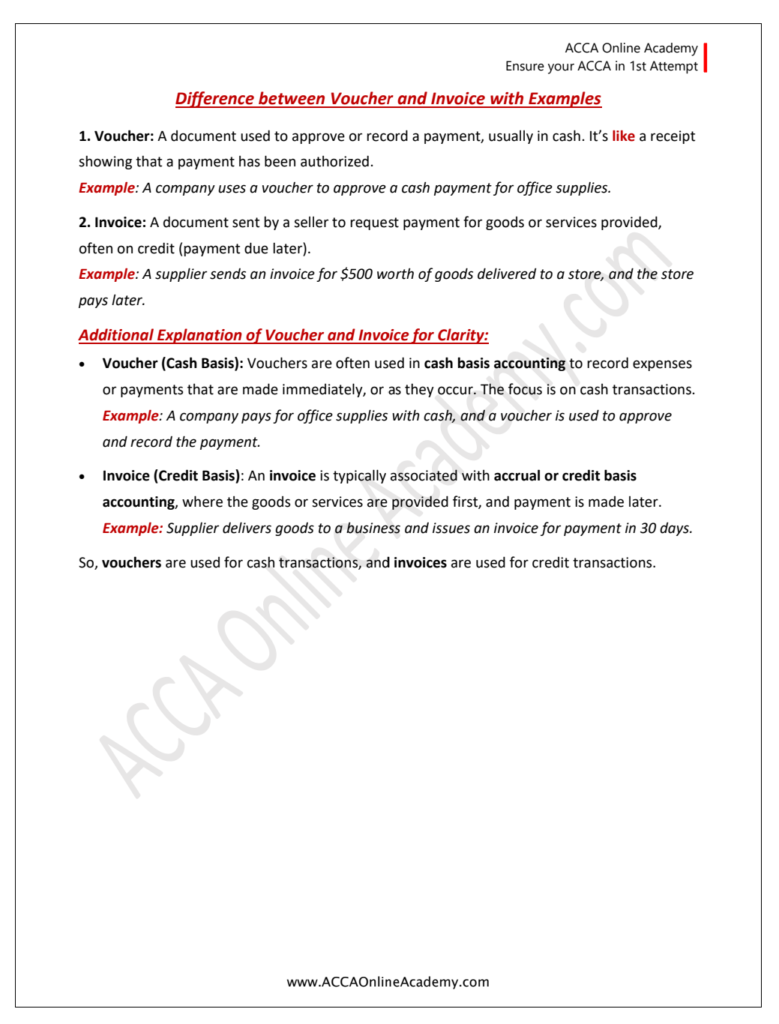 ACCA Online Academy
Ensure your ACCA in 1st Attempt

Difference between Voucher and Invoice with Examples

1. Voucher: A document used to approve or record a payment, usually in cash. It's like a receipt showing that a payment has been authorized.
Example: A company uses a voucher to approve a cash payment for office supplies.

2. Invoice: A document sent by a seller to request payment for goods or services provided, often on credit (payment due later).
Example: A supplier sends an invoice for $500 worth of goods delivered to a store, and the store pays later.

Additional Explanation of Voucher and Invoice for Clarity:

• Voucher (Cash Basis): Vouchers are often used in cash basis accounting to record expenses or payments that are made immediately, or as they occur. The focus is on cash transactions.
Example: A company pays for office supplies with cash, and a voucher is used to approve and record the payment.

• Invoice (Credit Basis): An invoice is typically associated with accrual or credit basis accounting, where the goods or services are provided first, and payment is made later.
Example: Supplier delivers goods to a business and issues an invoice for payment in 30 days.

So, vouchers are used for cash transactions, and invoices are used for credit transactions.

www.ACCAOnlineAcademy.com

ACCA Online Academy.com